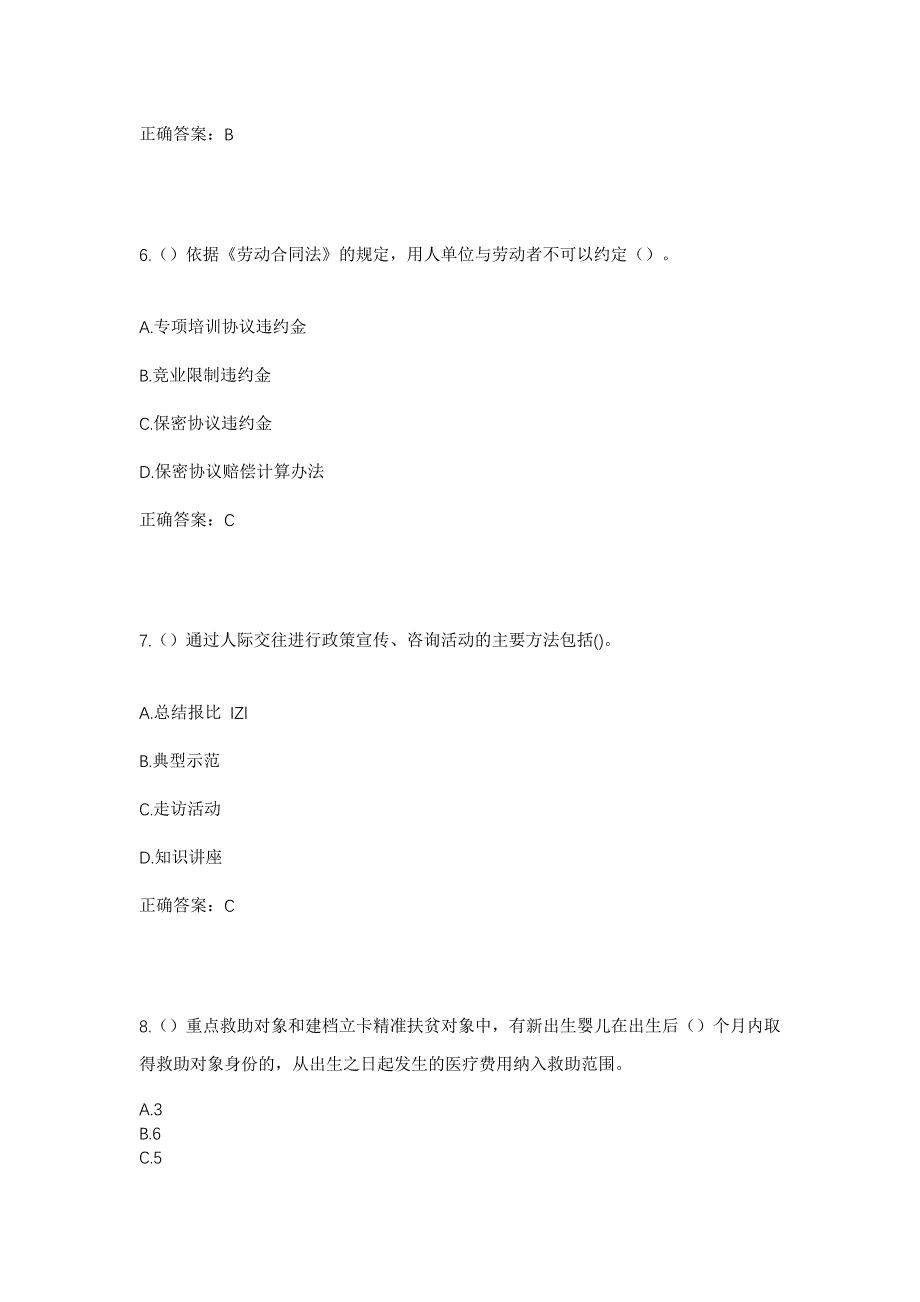 正确答案：B

6.（）依据《劳动合同法》的规定，用人单位与劳动者不可以约定（）。

A.专项培训协议违约金

B.竞业限制违约金

C.保密协议违约金

D.保密协议赔偿计算办法

正确答案：C

7.（）通过人际交往进行政策宣传、咨询活动的主要方法包括()。

A.总结报比 IZI

B.典型示范

C.走访活动

D.知识讲座

正确答案：C

8.（）重点救助对象和建档立卡精准扶贫对象中，有新出生婴儿在出生后（）个月内取得救助对象身份的，从出生之日起发生的医疗费用纳入救助范围。

A.3
B.6
C.5